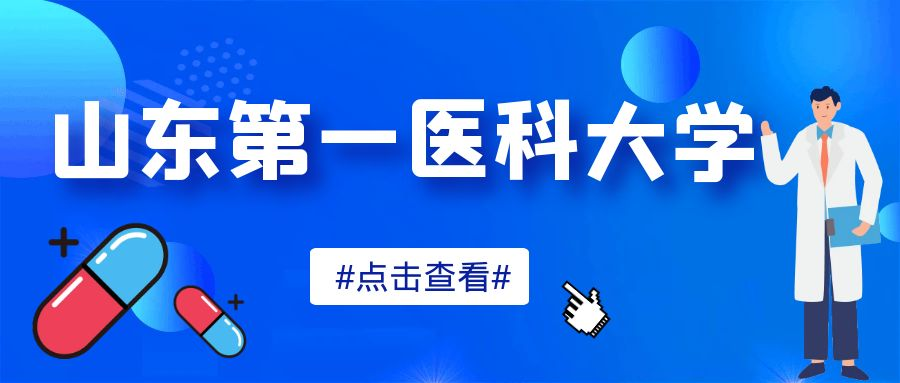 山东第一医科大学

#点击查看#